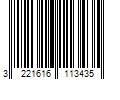 3 221616 113435